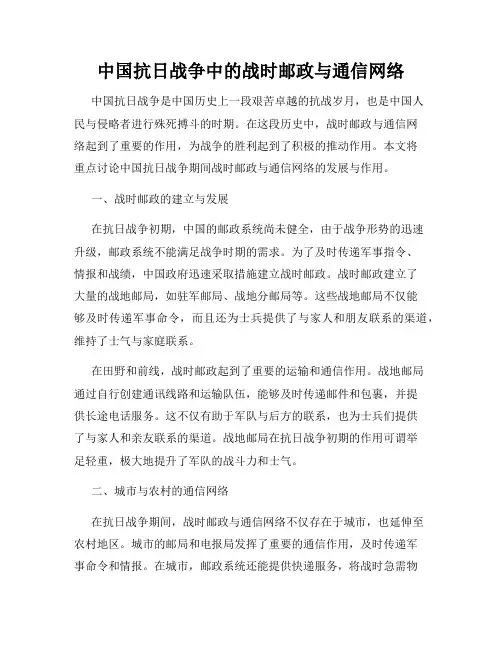 中国抗日战争中的战时邮政与通信网络

中国抗日战争是中国历史上一段艰苦卓越的抗战岁月，也是中国人民与侵略者进行殊死搏斗的时期。在这段历史中，战时邮政与通信网络起到了重要的作用，为战争的胜利起到了积极的推动作用。本文将重点讨论中国抗日战争期间战时邮政与通信网络的发展与作用。

一、战时邮政的建立与发展

在抗日战争初期，中国的邮政系统尚未健全，由于战争形势的迅速升级，邮政系统不能满足战争时期的需求。为了及时传递军事指令、情报和战绩，中国政府迅速采取措施建立战时邮政。战时邮政建立了大量的战地邮局，如驻军邮局、战地分邮局等。这些战地邮局不仅能够及时传递军事命令，而且还为士兵提供了与家人和朋友联系的渠道，维持了士气与家庭联系。

在田野和前线，战时邮政起到了重要的运输和通信作用。战地邮局通过自行创建通讯线路和运输队伍，能够及时传递邮件和包裹，并提供长途电话服务。这不仅有助于军队与后方的联系，也为士兵们提供了与家人和亲友联系的渠道。战地邮局在抗日战争初期的作用可谓举足轻重，极大地提升了军队的战斗力和士气。

二、城市与农村的通信网络

在抗日战争期间，战时邮政与通信网络不仅存在于城市，也延伸至农村地区。城市的邮局和电报局发挥了重要的通信作用，及时传递军事命令和情报。在城市，邮政系统还能提供快递服务，将战时急需物